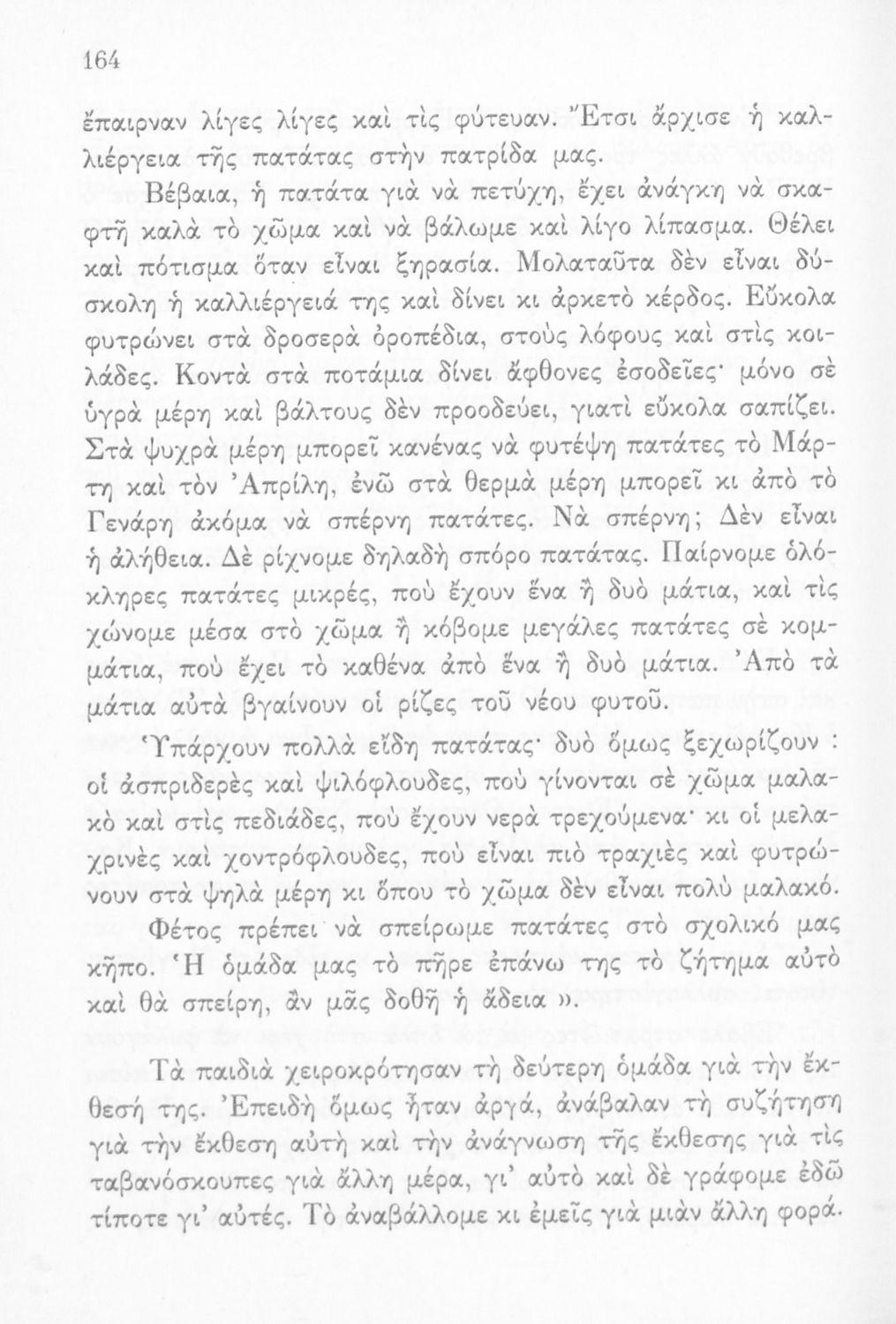 164

ἔπαιρναν λίγες λίγες καὶ τὶς φύτευαν. Ἔτσι ἄρχισε ἡ καλλιέργεια τῆς πατάτας στὴν πατρίδα μας.

Βέβαια, ἡ πατάτα γιὰ νὰ πετύχη, ἔχει ἀνάγκη νὰ σκαφτῆ καλὰ τὸ χῶμα καὶ νὰ βάλωμε καὶ λίγο λίπασμα. Θέλει καὶ πότισμα ὅταν εἶναι ξηρασία. Μολαταῦτα δὲν εἶναι δύσκολη ἡ καλλιέργειά της καὶ δίνει κι ἀρκετὸ κέρδος. Εὔκολα φυτρώνει στὰ δροσερὰ ὀροπέδια, στοὺς λόφους καὶ στὶς κοιλάδες. Κοντὰ στὰ ποτάμια δίνει ἄφθονες ἐσοδεῖες· μόνο σὲ ὑγρὰ μέρη καὶ βάλτους δὲν προοδεύει, γιατὶ εὔκολα σαπίζει. Στὰ ψυχρὰ μέρη μπορεῖ κανένας νὰ φυτέψη πατάτες τὸ Μάρτη καὶ τὸν Ἀπρίλη, ἐνῶ στὰ θερμὰ μέρη μπορεῖ κι ἀπὸ τὸ Γενάρη ἀκόμα νὰ σπέρνη πατάτες. Νὰ σπέρνη; Δὲν εἶναι ἡ ἀλήθεια. Δὲ ρίχνομε δηλαδὴ σπόρο πατάτας. Παίρνομε ὁλόκληρες πατάτες μικρές, ποὺ ἔχουν ἕνα ἢ δυὸ μάτια, καὶ τὶς χώνομε μέσα στὸ χῶμα ἢ κόβομε μεγάλες πατάτες σὲ κομμάτια, ποὺ ἔχει τὸ καθένα ἀπὸ ἕνα ἢ δυὸ μάτια. Ἀπὸ τὰ μάτια αὐτὰ βγαίνουν οἱ ρίζες τοῦ νέου φυτοῦ.

Ὑπάρχουν πολλὰ εἴδη πατάτας· δυὸ ὅμως ξεχωρίζουν : οἱ ἀσπριδερὲς καὶ ψιλόφλουδες, ποὺ γίνονται σὲ χῶμα μαλακὸ καὶ στὶς πεδιάδες, ποὺ ἔχουν νερὰ τρεχούμενα· κι οἱ μελαχρινὲς καὶ χοντρόφλουδες, ποὺ εἶναι πιὸ τραχιὲς καὶ φυτρώνουν στὰ ψηλὰ μέρη κι ὅπου τὸ χῶμα δὲν εἶναι πολὺ μαλακό.

Φέτος πρέπει νὰ σπείρωμε πατάτες στὸ σχολικό μας κῆπο. Ἡ ὁμάδα μας τὸ πῆρε ἐπάνω της τὸ ζήτημα αὐτὸ καὶ θὰ σπείρη, ἂν μᾶς δοθῆ ἡ ἄδεια ».

Τὰ παιδιὰ χειροκρότησαν τὴ δεύτερη ὁμάδα γιὰ τὴν ἔκθεσή της. Ἐπειδὴ ὅμως ἦταν ἀργά, ἀνάβαλαν τὴ συζήτηση γιὰ τὴν ἔκθεση αὐτὴ καὶ τὴν ἀνάγνωση τῆς ἔκθεσης γιὰ τὶς ταβανόσκουπες γιὰ ἄλλη μέρα, γι' αὐτὸ καὶ δὲ γράφομε ἐδῶ τίποτε γι' αὐτές. Τὸ ἀναβάλλομε κι ἐμεῖς γιὰ μιὰν ἄλλη φορά.